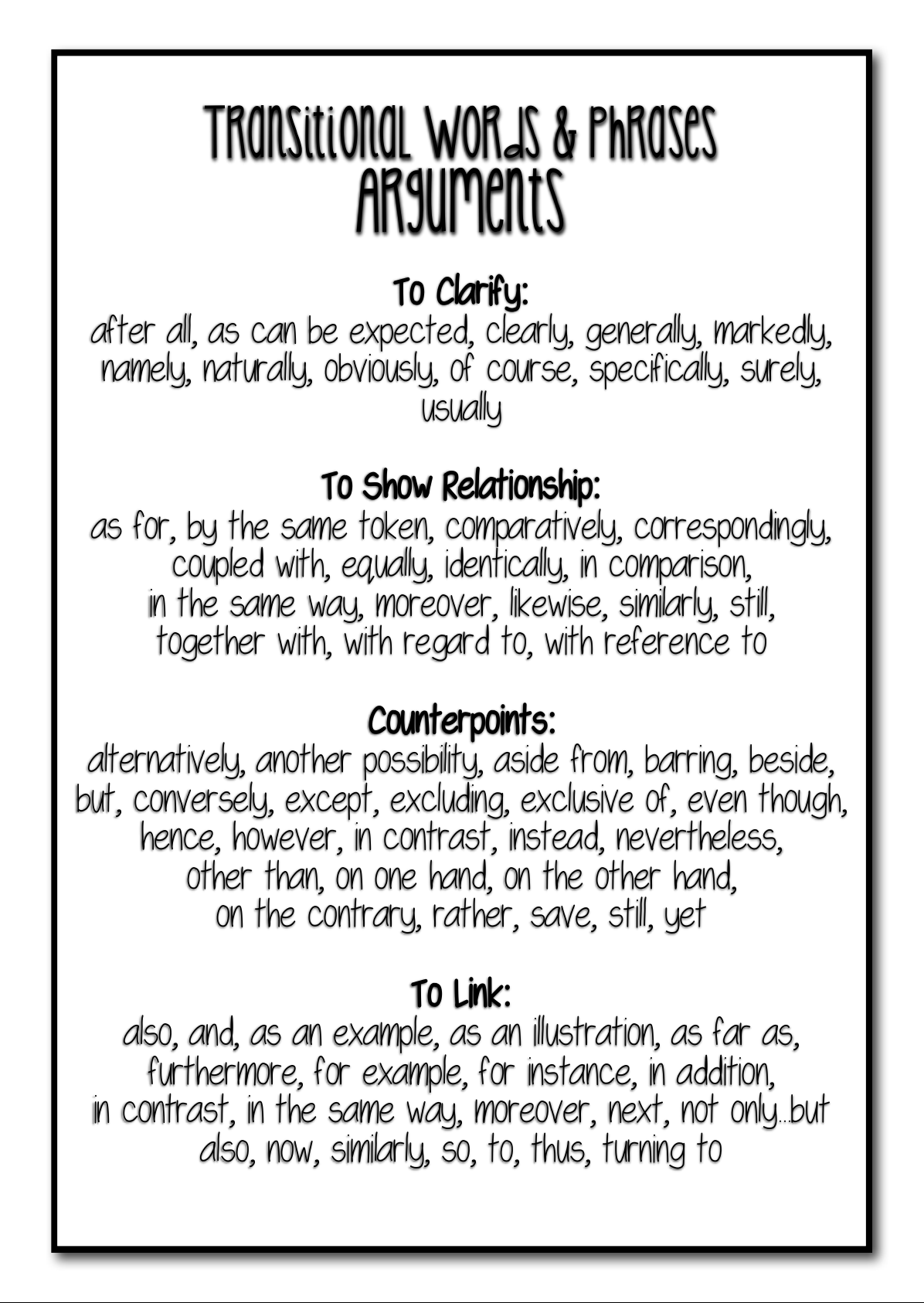 Transitional Words & Phrases
Arguments

To Clarify:
after all, as can be expected, clearly, generally, markedly, namely, naturally, obviously, of course, specifically, surely, usually

To Show Relationship:
as for, by the same token, comparatively, correspondingly, coupled with, equally, identically, in comparison, in the same way, moreover, likewise, similarly, still, together with, with regard to, with reference to

Counterpoints:
alternatively, another possibility, aside from, barring, beside, but, conversely, except, excluding, exclusive of, even though, hence, however, in contrast, instead, nevertheless, other than, on one hand, on the other hand, on the contrary, rather, save, still, yet

To Link:
also, and, as an example, as an illustration, as far as, furthermore, for example, for instance, in addition, in contrast, in the same way, moreover, next, not only...but also, now, similarly, so, to, thus, turning to